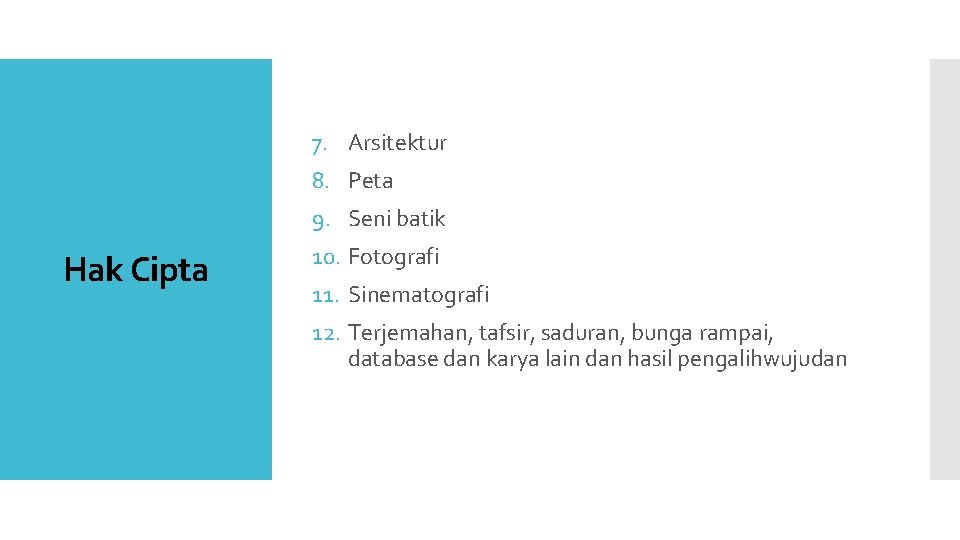 Hak Cipta

7. Arsitektur
8. Peta
9. Seni batik
10. Fotografi
11. Sinematografi
12. Terjemahan, tafsir, saduran, bunga rampai, database dan karya lain dan hasil pengalihwujudan